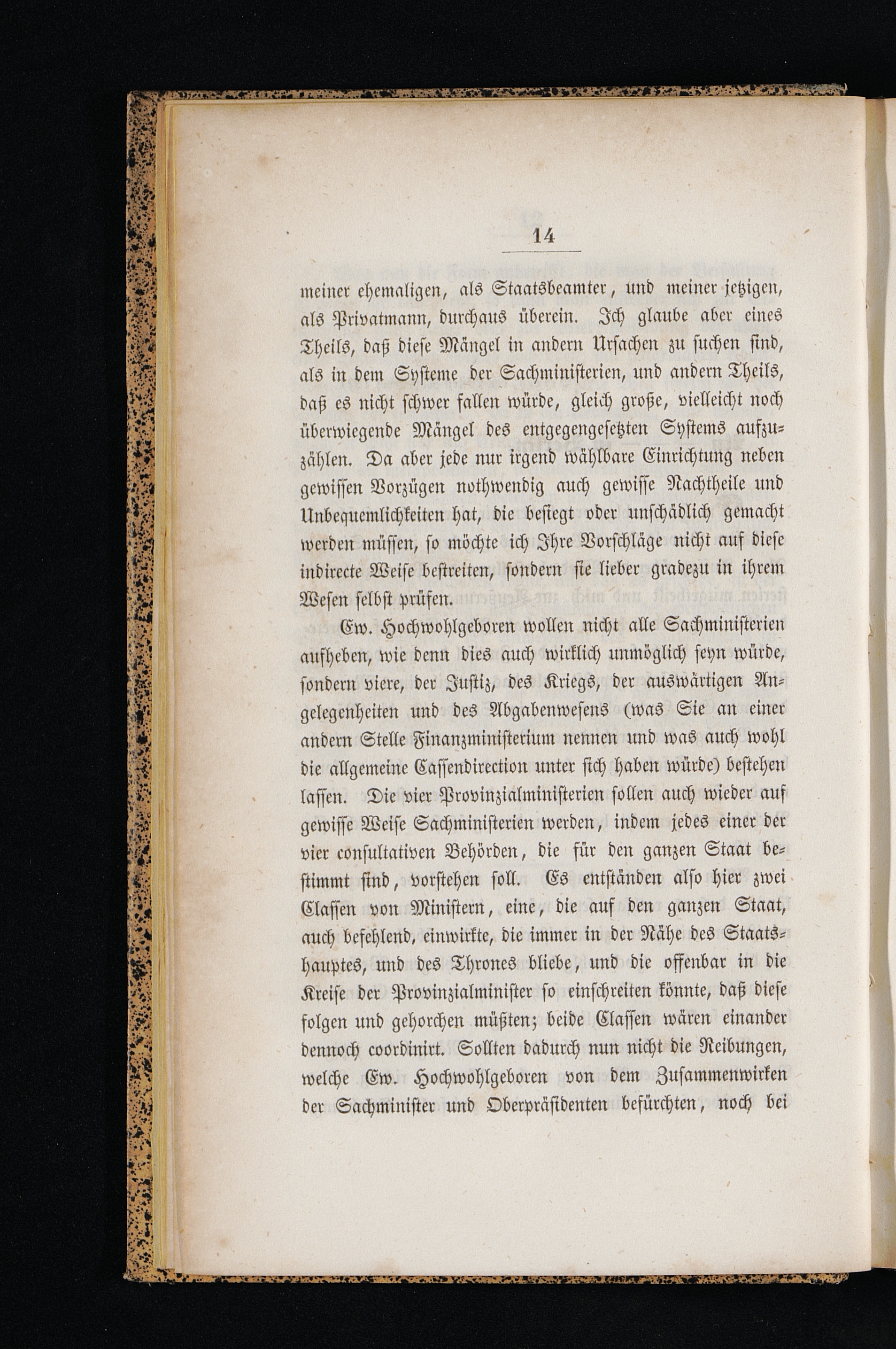 14

meiner ehemaligen, als Staatsbeamter, und meiner jetzigen, als Privatmann, durchaus überein. Ich glaube aber eines Theils, daß diese Mängel in andern Ursachen zu suchen sind, als in dem Systeme der Sachministerien, und andern Theils, daß es nicht schwer fallen würde, gleich große, vielleicht noch überwiegende Mängel des entgegengesetzten Systems aufzuzählen. Da aber jede nur irgend wählbare Einrichtung neben gewissen Vorzügen nothwendig auch gewisse Nachtheile und Unbequemlichkeiten hat, die besiegt oder unschädlich gemacht werden müssen, so möchte ich Ihre Vorschläge nicht auf diese indirecte Weise bestreiten, sondern sie lieber gradezu in ihrem Wesen selbst prüfen.

Ew. Hochwohlgeboren wollen nicht alle Sachministerien aufheben, wie denn dies auch wirklich unmöglich seyn würde, sondern viere, der Justiz, des Kriegs, der auswärtigen Angelegenheiten und des Abgabenwesens (was Sie an einer andern Stelle Finanzministerium nennen und was auch wohl die allgemeine Cassendirection unter sich haben würde) bestehen lassen. Die vier Provinzialministerien sollen auch wieder auf gewisse Weise Sachministerien werden, indem jedes einer der vier consultativen Behörden, die für den ganzen Staat bestimmt sind, vorstehen soll. Es entständen also hier zwei Classen von Ministern, eine, die auf den ganzen Staat, auch befehlend, einwirkte, die immer in der Nähe des Staatshauptes, und des Thrones bliebe, und die offenbar in die Kreise der Provinzialminister so einschreiten könnte, daß diese folgen und gehorchen müßten; beide Classen wären einander dennoch coordinirt. Sollten dadurch nun nicht die Reibungen, welche Ew. Hochwohlgeboren von dem Zusammenwirken der Sachminister und Oberpräsidenten befürchten, noch bei